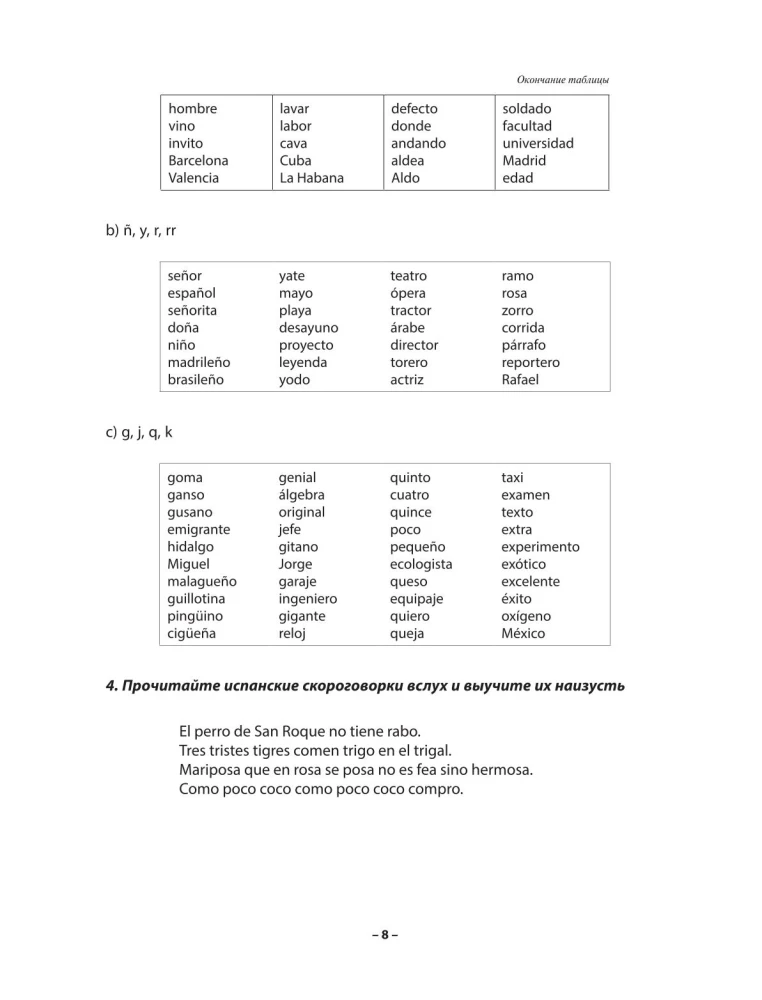 Окончание таблицы

| hombre | lavar | defecto | soldado |
|---|---|---|---|
| vino | labor | donde | facultad |
| invito | cava | andando | universidad |
| Barcelona | Cuba | aldea | Madrid |
| Valencia | La Habana | Aldo | edad |

b) ñ, y, r, rr

| señor | yate | teatro | ramo |
|---|---|---|---|
| español | mayo | ópera | rosa |
| señorita | playa | tractor | zorro |
| doña | desayuno | árabe | corrida |
| niño | proyecto | director | párrafo |
| madrileño | leyenda | torero | reportero |
| brasileño | yodo | actriz | Rafael |

c) g, j, q, k

| goma | genial | quinto | taxi |
|---|---|---|---|
| ganso | álgebra | cuatro | examen |
| gusano | original | quince | texto |
| emigrante | jefe | poco | extra |
| hidalgo | gitano | pequeño | experimento |
| Miguel | Jorge | ecologista | exótico |
| malagueño | garaje | queso | excelente |
| guillotina | ingeniero | equipaje | éxito |
| pingüino | gigante | quiero | oxígeno |
| cigüeña | reloj | queja | México |

4. Прочитайте испанские скороговорки вслух и выучите их наизусть

El perro de San Roque no tiene rabo.
Tres tristes tigres comen trigo en el trigal.
Mariposa que en rosa se posa no es fea sino hermosa.
Como poco coco como poco coco compro.

– 8 –